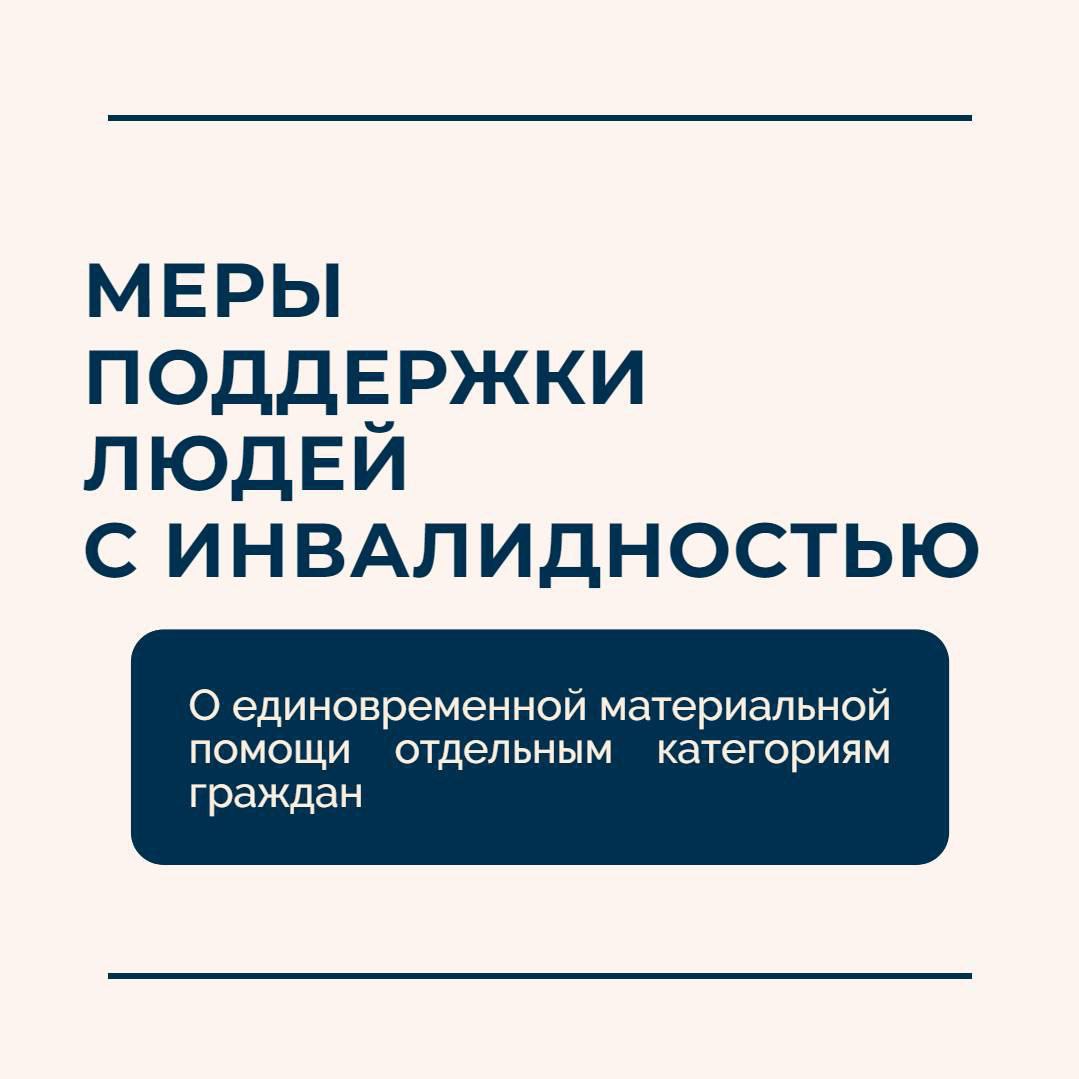 МЕРЫ ПОДДЕРЖКИ ЛЮДЕЙ С ИНВАЛИДНОСТЬЮ

О единовременной материальной помощи отдельным категориям граждан